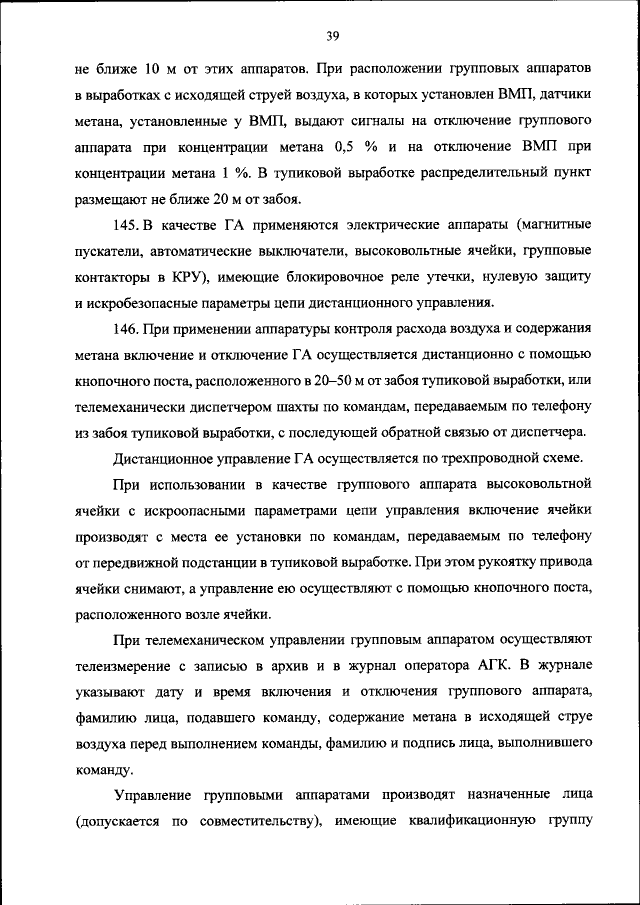 39

не ближе 10 м от этих аппаратов. При расположении групповых аппаратов в выработках с исходящей струей воздуха, в которых установлен ВМП, датчики метана, установленные у ВМП, выдают сигналы на отключение группового аппарата при концентрации метана 0,5 % и на отключение ВМП при концентрации метана 1 %. В тупиковой выработке распределительный пункт размещают не ближе 20 м от забоя.

145. В качестве ГА применяются электрические аппараты (магнитные пускатели, автоматические выключатели, высоковольтные ячейки, групповые контакторы в КРУ), имеющие блокировочное реле утечки, нулевую защиту и искробезопасные параметры цепи дистанционного управления.

146. При применении аппаратуры контроля расхода воздуха и содержания метана включение и отключение ГА осуществляется дистанционно с помощью кнопочного поста, расположенного в 20–50 м от забоя тупиковой выработки, или телемеханически диспетчером шахты по командам, передаваемым по телефону из забоя тупиковой выработки, с последующей обратной связью от диспетчера.

Дистанционное управление ГА осуществляется по трехпроводной схеме.

При использовании в качестве группового аппарата высоковольтной ячейки с искроопасными параметрами цепи управления включение ячейки производят с места ее установки по командам, передаваемым по телефону от передвижной подстанции в тупиковой выработке. При этом рукоятку привода ячейки снимают, а управление ею осуществляют с помощью кнопочного поста, расположенного возле ячейки.

При телемеханическом управлении групповым аппаратом осуществляют телеизмерение с записью в архив и в журнал оператора АГК. В журнале указывают дату и время включения и отключения группового аппарата, фамилию лица, подавшего команду, содержание метана в исходящей струе воздуха перед выполнением команды, фамилию и подпись лица, выполнившего команду.

Управление групповыми аппаратами производят назначенные лица (допускается по совместительству), имеющие квалификационную группу